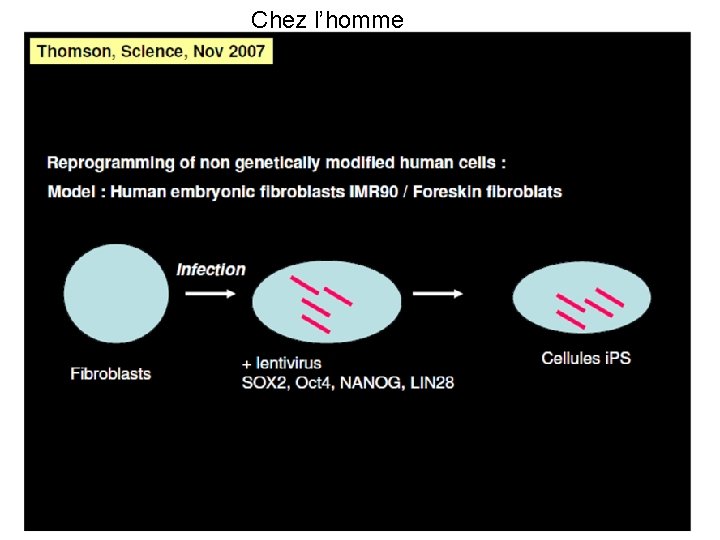 Chez l'homme

Thomson, Science, Nov 2007

Reprogramming of non genetically modified human cells :

Model : Human embryonic fibroblasts IMR90 / Foreskin fibroblats

Infection

Fibroblasts

+ lentivirus
SOX2, Oct4, NANOG, LIN28

Cellules iPS